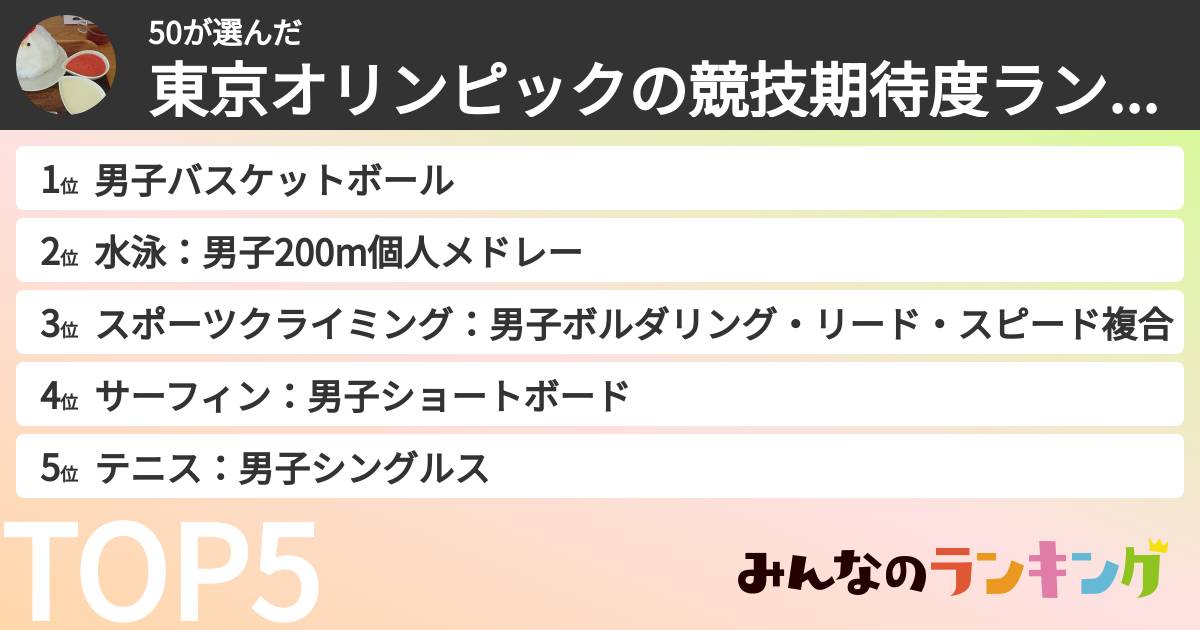 50が選んだ
東京オリンピックの競技期待度ラン...

1位 男子バスケットボール
2位 水泳：男子200m個人メドレー
3位 スポーツクライミング：男子ボルダリング・リード・スピード複合
4位 サーフィン：男子ショートボード
5位 テニス：男子シングルス

TOP5

みんなのランキング